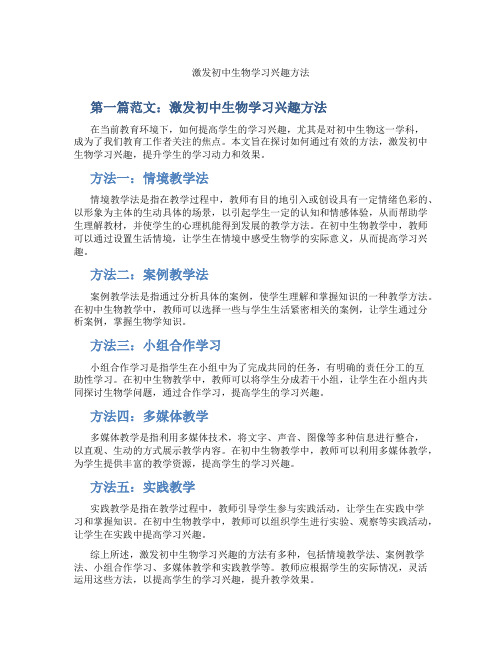 激发初中生物学习兴趣方法

第一篇范文：激发初中生物学习兴趣方法

在当前教育环境下，如何提高学生的学习兴趣，尤其是对初中生物这一学科，成为了我们教育工作者关注的焦点。本文旨在探讨如何通过有效的方法，激发初中生物学习兴趣，提升学生的学习动力和效果。

方法一：情境教学法

情境教学法是指在教学过程中，教师有目的地引入或创设具有一定情绪色彩的、以形象为主体的生动具体的场景，以引起学生一定的认知和情感体验，从而帮助学生理解教材，并使学生的心理机能得到发展的教学方法。在初中生物教学中，教师可以通过设置生活情境，让学生在情境中感受生物学的实际意义，从而提高学习兴趣。

方法二：案例教学法

案例教学法是指通过分析具体的案例，使学生理解和掌握知识的一种教学方法。在初中生物教学中，教师可以选择一些与学生生活紧密相关的案例，让学生通过分析案例，掌握生物学知识。

方法三：小组合作学习

小组合作学习是指学生在小组中为了完成共同的任务，有明确的责任分工的互助性学习。在初中生物教学中，教师可以将学生分成若干小组，让学生在小组内共同探讨生物学问题，通过合作学习，提高学生的学习兴趣。

方法四：多媒体教学

多媒体教学是指利用多媒体技术，将文字、声音、图像等多种信息进行整合，以直观、生动的方式展示教学内容。在初中生物教学中，教师可以利用多媒体教学，为学生提供丰富的教学资源，提高学生的学习兴趣。

方法五：实践教学

实践教学是指在教学过程中，教师引导学生参与实践活动，让学生在实践中学习和掌握知识。在初中生物教学中，教师可以组织学生进行实验、观察等实践活动，让学生在实践中提高学习兴趣。

综上所述，激发初中生物学习兴趣的方法有多种，包括情境教学法、案例教学法、小组合作学习、多媒体教学和实践教学等。教师应根据学生的实际情况，灵活运用这些方法，以提高学生的学习兴趣，提升教学效果。